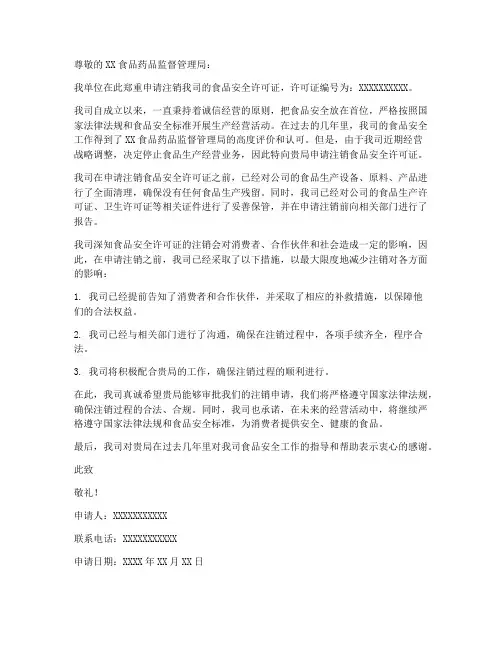 尊敬的 XX 食品药品监督管理局：

我单位在此郑重申请注销我司的食品安全许可证，许可证编号为：XXXXXXXXXX。

我司自成立以来，一直秉持着诚信经营的原则，把食品安全放在首位，严格按照国家法律法规和食品安全标准开展生产经营活动。在过去的几年里，我司的食品安全工作得到了 XX 食品药品监督管理局的高度评价和认可。但是，由于我司近期经营战略调整，决定停止食品生产经营业务，因此特向贵局申请注销食品安全许可证。

我司在申请注销食品安全许可证之前，已经对公司的食品生产设备、原料、产品进行了全面清理，确保没有任何食品生产残留。同时，我司已经对公司的食品生产许可证、卫生许可证等相关证件进行了妥善保管，并在申请注销前向相关部门进行了报告。

我司深知食品安全许可证的注销会对消费者、合作伙伴和社会造成一定的影响，因此，在申请注销之前，我司已经采取了以下措施，以最大限度地减少注销对各方面的影响：

1. 我司已经提前告知了消费者和合作伙伴，并采取了相应的补救措施，以保障他们的合法权益。

2. 我司已经与相关部门进行了沟通，确保在注销过程中，各项手续齐全，程序合法。

3. 我司将积极配合贵局的工作，确保注销过程的顺利进行。

在此，我司真诚希望贵局能够审批我们的注销申请，我们将严格遵守国家法律法规，确保注销过程的合法、合规。同时，我司也承诺，在未来的经营活动中，将继续严格遵守国家法律法规和食品安全标准，为消费者提供安全、健康的食品。

最后，我司对贵局在过去几年里对我司食品安全工作的指导和帮助表示衷心的感谢。

此致

敬礼！

申请人：XXXXXXXXXXX

联系电话：XXXXXXXXXXX

申请日期：XXXX 年 XX 月 XX 日